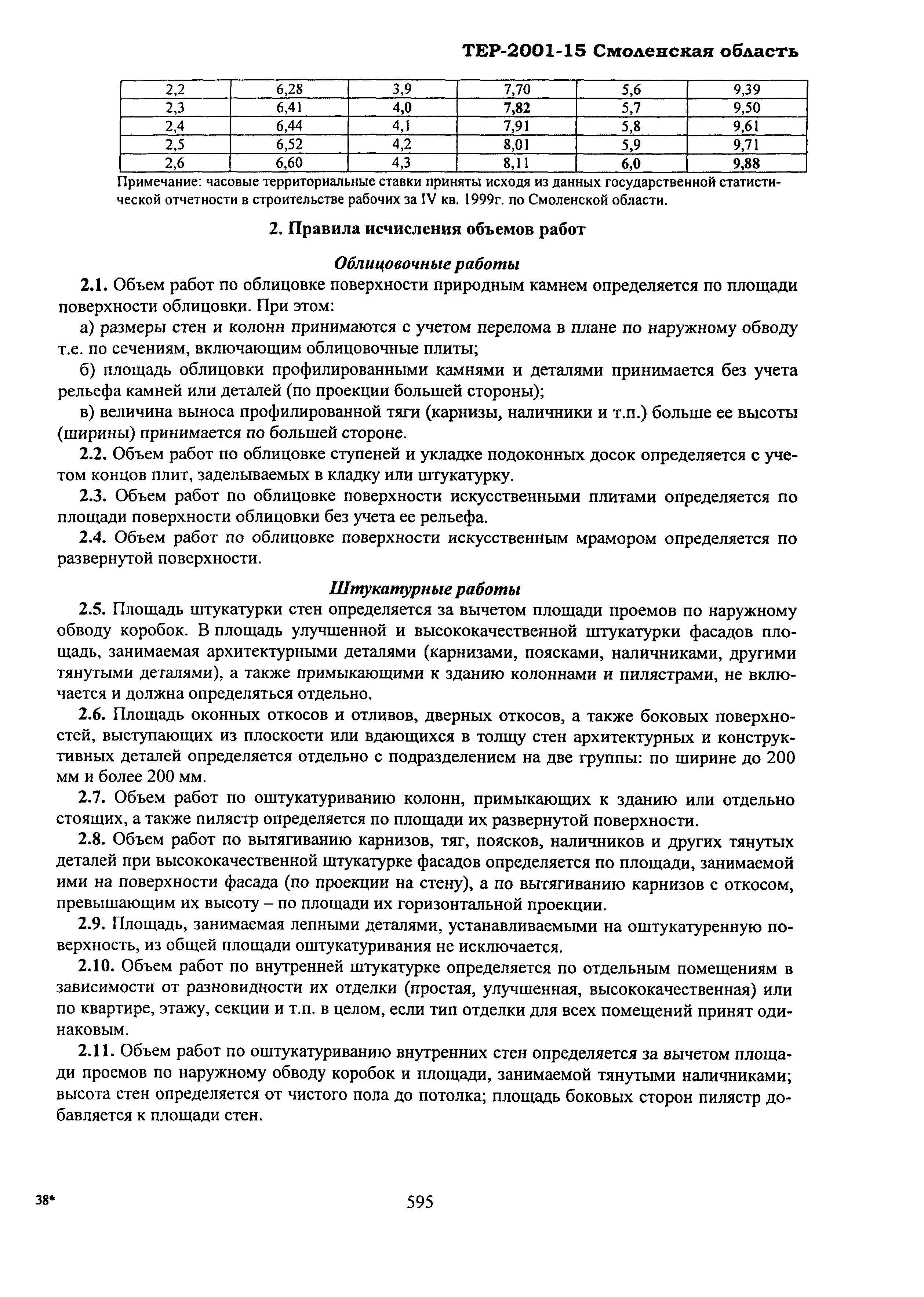 ТЕР-2001-15 Смоленская область

| 2,2 | 6,28 | 3,9 | 7,70 | 5,6 | 9,39 |
|---|---|---|---|---|---|
| 2,3 | 6,41 | 4,0 | 7,82 | 5,7 | 9,50 |
| 2,4 | 6,44 | 4,1 | 7,91 | 5,8 | 9,61 |
| 2,5 | 6,52 | 4,2 | 8,01 | 5,9 | 9,71 |
| 2,6 | 6,60 | 4,3 | 8,11 | 6,0 | 9,88 |

Примечание: часовые территориальные ставки приняты исходя из данных государственной статистической отчетности в строительстве рабочих за IV кв. 1999г. по Смоленской области.

2. Правила исчисления объемов работ

Облицовочные работы

2.1. Объем работ по облицовке поверхности природным камнем определяется по площади поверхности облицовки. При этом:

а) размеры стен и колонн принимаются с учетом перелома в плане по наружному обводу т.е. по сечениям, включающим облицовочные плиты;

б) площадь облицовки профилированными камнями и деталями принимается без учета рельефа камней или деталей (по проекции большей стороны);

в) величина выноса профилированной тяги (карнизы, наличники и т.п.) больше ее высоты (ширины) принимается по большей стороне.

2.2. Объем работ по облицовке ступеней и укладке подоконных досок определяется с учетом концов плит, заделываемых в кладку или штукатурку.

2.3. Объем работ по облицовке поверхности искусственными плитами определяется по площади поверхности облицовки без учета ее рельефа.

2.4. Объем работ по облицовке поверхности искусственным мрамором определяется по развернутой поверхности.

Штукатурные работы

2.5. Площадь штукатурки стен определяется за вычетом площади проемов по наружному обводу коробок. В площадь улучшенной и высококачественной штукатурки фасадов площадь, занимаемая архитектурными деталями (карнизами, поясками, наличниками, другими тянутыми деталями), а также примыкающими к зданию колоннами и пилястрами, не включается и должна определяться отдельно.

2.6. Площадь оконных откосов и отливов, дверных откосов, а также боковых поверхностей, выступающих из плоскости или вдающихся в толщу стен архитектурных и конструктивных деталей определяется отдельно с подразделением на две группы: по ширине до 200 мм и более 200 мм.

2.7. Объем работ по оштукатуриванию колонн, примыкающих к зданию или отдельно стоящих, а также пилястр определяется по площади их развернутой поверхности.

2.8. Объем работ по вытягиванию карнизов, тяг, поясков, наличников и других тянутых деталей при высококачественной штукатурке фасадов определяется по площади, занимаемой ими на поверхности фасада (по проекции на стену), а по вытягиванию карнизов с откосом, превышающим их высоту – по площади их горизонтальной проекции.

2.9. Площадь, занимаемая лепными деталями, устанавливаемыми на оштукатуренную поверхность, из общей площади оштукатуривания не исключается.

2.10. Объем работ по внутренней штукатурке определяется по отдельным помещениям в зависимости от разновидности их отделки (простая, улучшенная, высококачественная) или по квартире, этажу, секции и т.п. в целом, если тип отделки для всех помещений принят одинаковым.

2.11. Объем работ по оштукатуриванию внутренних стен определяется за вычетом площади проемов по наружному обводу коробок и площади, занимаемой тянутыми наличниками; высота стен определяется от чистого пола до потолка; площадь боковых сторон пилястр добавляется к площади стен.

38*

595